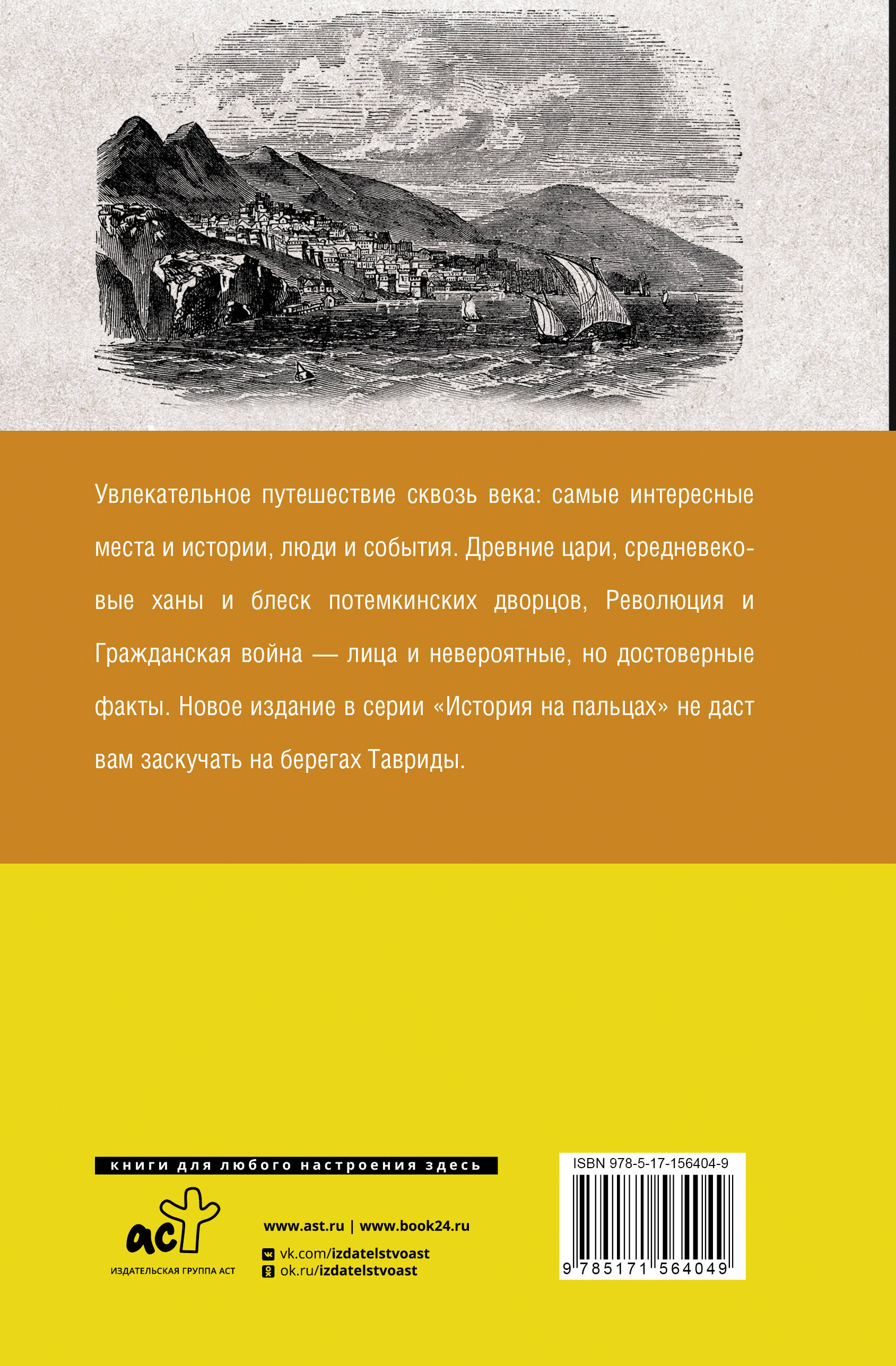 Увлекательное путешествие сквозь века: самые интересные места и истории, люди и события. Древние цари, средневековые ханы и блеск потемкинских дворцов, Революция и Гражданская война — лица и невероятные, но достоверные факты. Новое издание в серии «История на пальцах» не даст вам заскучать на берегах Тавриды.

книги для любого настроения здесь

аст

ИЗДАТЕЛЬСКАЯ ГРУППА АСТ

www.ast.ru | www.book24.ru

vk.com/izdatelstvoast

ok.ru/izdatelstvoast

ISBN 978-5-17-156404-9

9 785171 564049